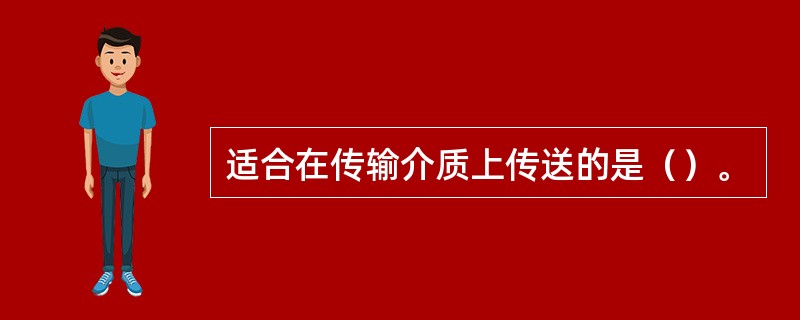 适合在传输介质上传送的是（）。